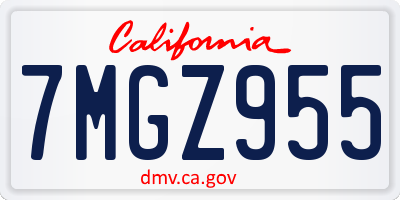 California

7MGZ955

dmv.ca.gov